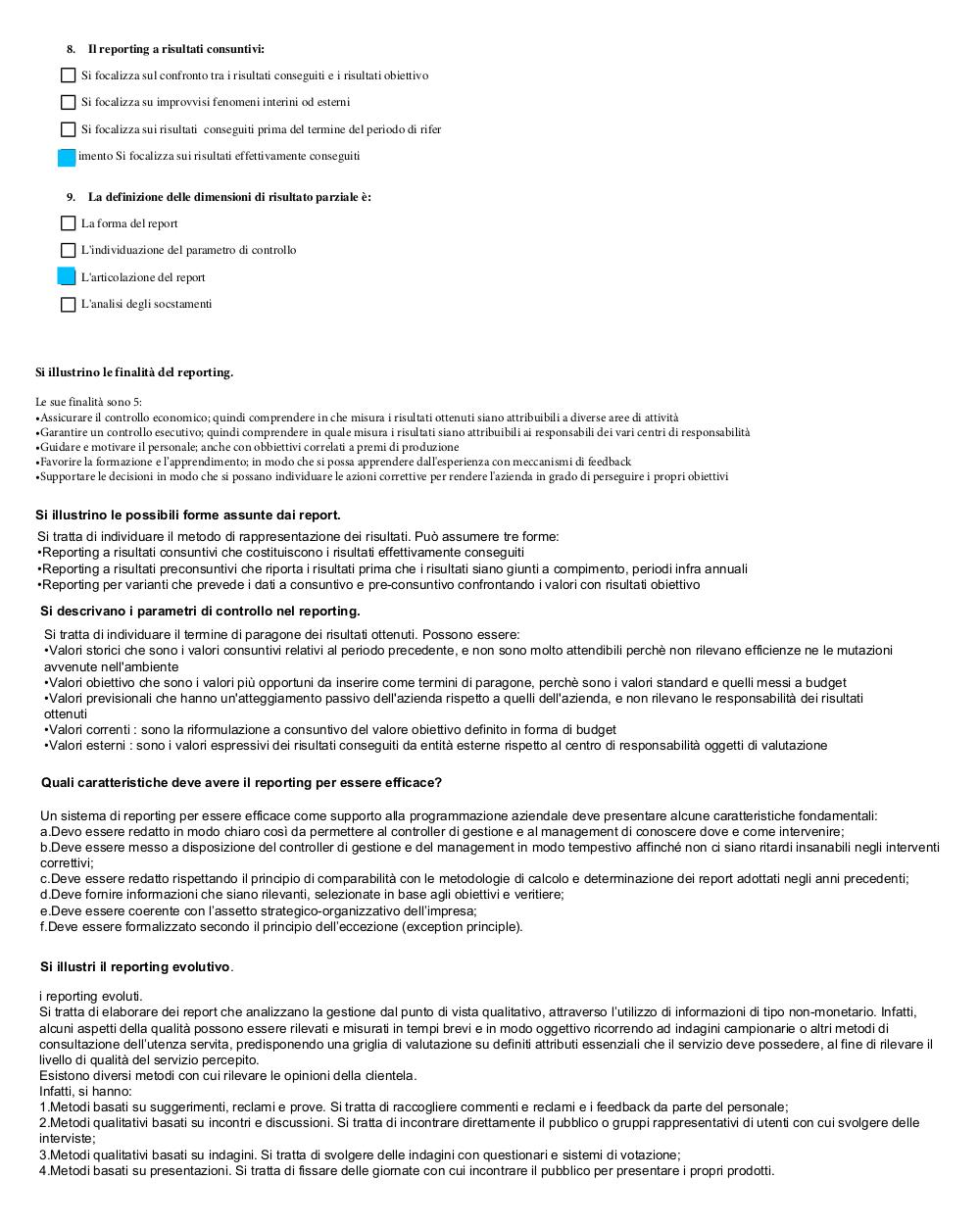 8. Il reporting a risultati consuntivi:

Si focalizza sul confronto tra i risultati conseguiti e i risultati obiettivo

Si focalizza su improvvisi fenomeni interini od esterni

Si focalizza sui risultati conseguiti prima del termine del periodo di rifer

imento Si focalizza sui risultati effettivamente conseguiti

9. La definizione delle dimensioni di risultato parziale è:

La forma del report

L'individuazione del parametro di controllo

L'articolazione del report

L'analisi degli socstamenti

Si illustrino le finalità del reporting.

Le sue finalità sono 5:
•Assicurare il controllo economico; quindi comprendere in che misura i risultati ottenuti siano attribuibili a diverse aree di attività
•Garantire un controllo esecutivo; quindi comprendere in quale misura i risultati siano attribuibili ai responsabili dei vari centri di responsabilità
•Guidare e motivare il personale; anche con obbiettivi correlati a premi di produzione
•Favorire la formazione e l'apprendimento; in modo che si possa apprendere dall'esperienza con meccanismi di feedback
•Supportare le decisioni in modo che si possano individuare le azioni correttive per rendere l'azienda in grado di perseguire i propri obiettivi

Si illustrino le possibili forme assunte dai report.

Si tratta di individuare il metodo di rappresentazione dei risultati. Può assumere tre forme:
•Reporting a risultati consuntivi che costituiscono i risultati effettivamente conseguiti
•Reporting a risultati preconsuntivi che riporta i risultati prima che i risultati siano giunti a compimento, periodi infra annuali
•Reporting per varianti che prevede i dati a consuntivo e pre-consuntivo confrontando i valori con risultati obiettivo

Si descrivano i parametri di controllo nel reporting.

Si tratta di individuare il termine di paragone dei risultati ottenuti. Possono essere:
•Valori storici che sono i valori consuntivi relativi al periodo precedente, e non sono molto attendibili perchè non rilevano efficienze ne le mutazioni avvenute nell'ambiente
•Valori obiettivo che sono i valori più opportuni da inserire come termini di paragone, perchè sono i valori standard e quelli messi a budget
•Valori previsionali che hanno un'atteggiamento passivo dell'azienda rispetto a quelli dell'azienda, e non rilevano le responsabilità dei risultati ottenuti
•Valori correnti : sono la riformulazione a consuntivo del valore obiettivo definito in forma di budget
•Valori esterni : sono i valori espressivi dei risultati conseguiti da entità esterne rispetto al centro di responsabilità oggetti di valutazione

Quali caratteristiche deve avere il reporting per essere efficace?

Un sistema di reporting per essere efficace come supporto alla programmazione aziendale deve presentare alcune caratteristiche fondamentali:
a.Devo essere redatto in modo chiaro così da permettere al controller di gestione e al management di conoscere dove e come intervenire;
b.Deve essere messo a disposizione del controller di gestione e del management in modo tempestivo affinché non ci siano ritardi insanabili negli interventi correttivi;
c.Deve essere redatto rispettando il principio di comparabilità con le metodologie di calcolo e determinazione dei report adottati negli anni precedenti;
d.Deve fornire informazioni che siano rilevanti, selezionate in base agli obiettivi e veritiere;
e.Deve essere coerente con l'assetto strategico-organizzativo dell'impresa;
f.Deve essere formalizzato secondo il principio dell'eccezione (exception principle).

Si illustri il reporting evolutivo.

i reporting evoluti.
Si tratta di elaborare dei report che analizzano la gestione dal punto di vista qualitativo, attraverso l'utilizzo di informazioni di tipo non-monetario. Infatti, alcuni aspetti della qualità possono essere rilevati e misurati in tempi brevi e in modo oggettivo ricorrendo ad indagini campionarie o altri metodi di consultazione dell'utenza servita, predisponendo una griglia di valutazione su definiti attributi essenziali che il servizio deve possedere, al fine di rilevare il livello di qualità del servizio percepito.
Esistono diversi metodi con cui rilevare le opinioni della clientela.
Infatti, si hanno:
1.Metodi basati su suggerimenti, reclami e prove. Si tratta di raccogliere commenti e reclami e i feedback da parte del personale;
2.Metodi qualitativi basati su incontri e discussioni. Si tratta di incontrare direttamente il pubblico o gruppi rappresentativi di utenti con cui svolgere delle interviste;
3.Metodi qualitativi basati su indagini. Si tratta di svolgere delle indagini con questionari e sistemi di votazione;
4.Metodi basati su presentazioni. Si tratta di fissare delle giornate con cui incontrare il pubblico per presentare i propri prodotti.